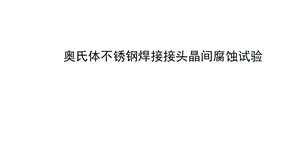 奥氏体不锈钢焊接接头晶间腐蚀试验